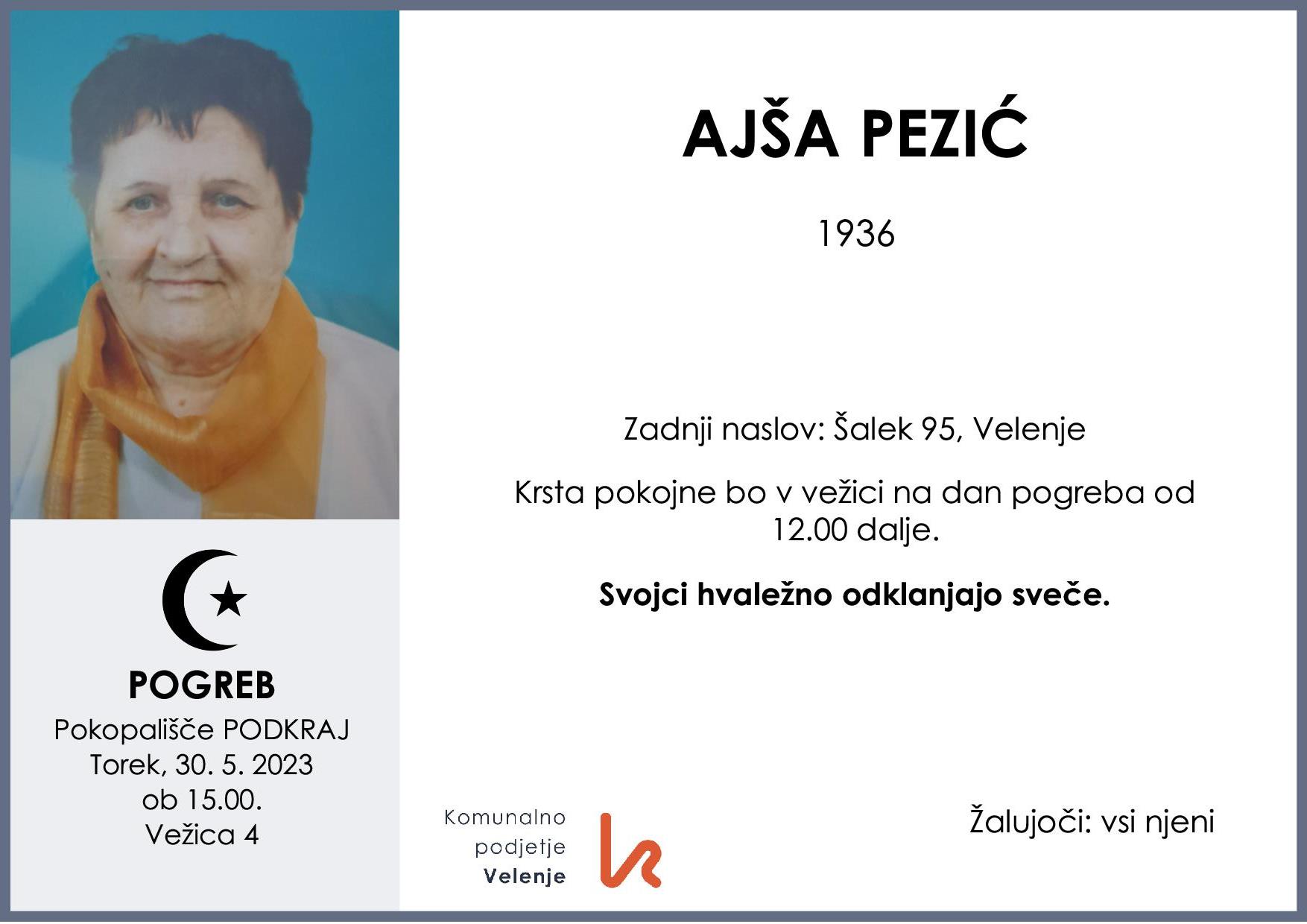 POGREB
Pokopališče PODKRAJ
Torek, 30. 5. 2023
ob 15.00.
Vežica 4

AJŠA PEZIĆ

1936

Zadnji naslov: Šalek 95, Velenje

Krsta pokojne bo v vežici na dan pogreba od 12.00 dalje.

Svojci hvaležno odklanjajo sveče.

Komunalno
podjetje
Velenje

Žalujoči: vsi njeni